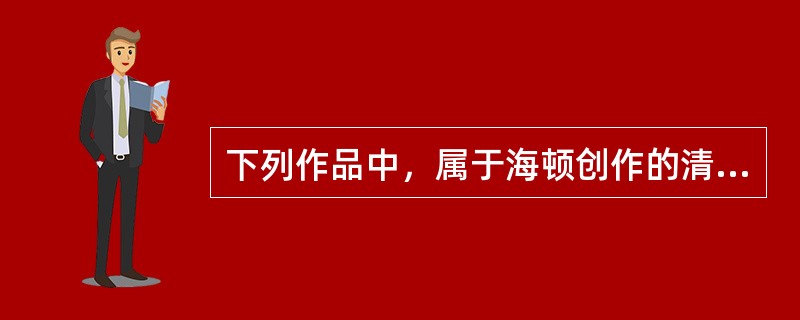 下列作品中，属于海顿创作的清...